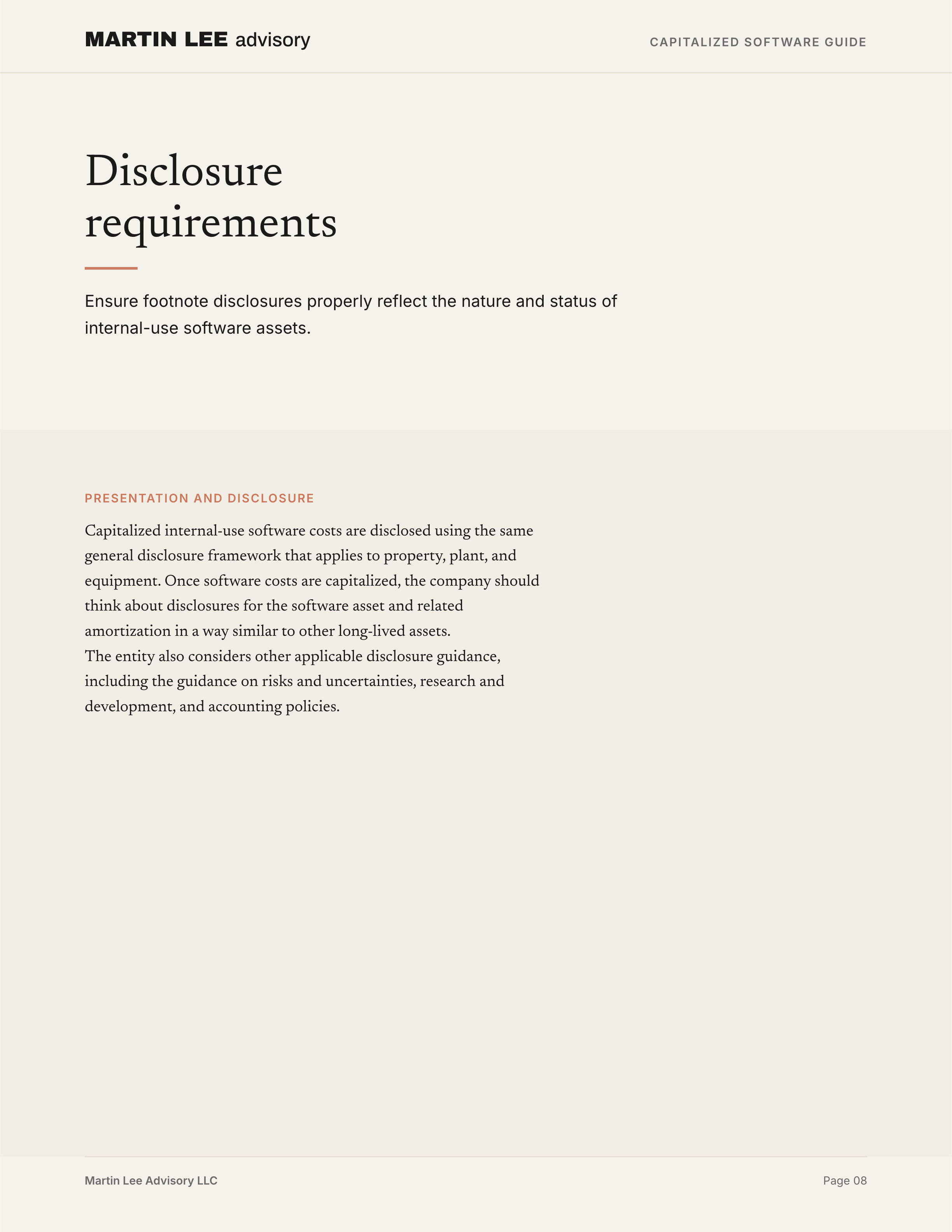 MARTIN LEE advisory

CAPITALIZED SOFTWARE GUIDE

Disclosure requirements

Ensure footnote disclosures properly reflect the nature and status of internal-use software assets.

PRESENTATION AND DISCLOSURE

Capitalized internal-use software costs are disclosed using the same general disclosure framework that applies to property, plant, and equipment. Once software costs are capitalized, the company should think about disclosures for the software asset and related amortization in a way similar to other long-lived assets.

The entity also considers other applicable disclosure guidance, including the guidance on risks and uncertainties, research and development, and accounting policies.

Martin Lee Advisory LLC

Page 08